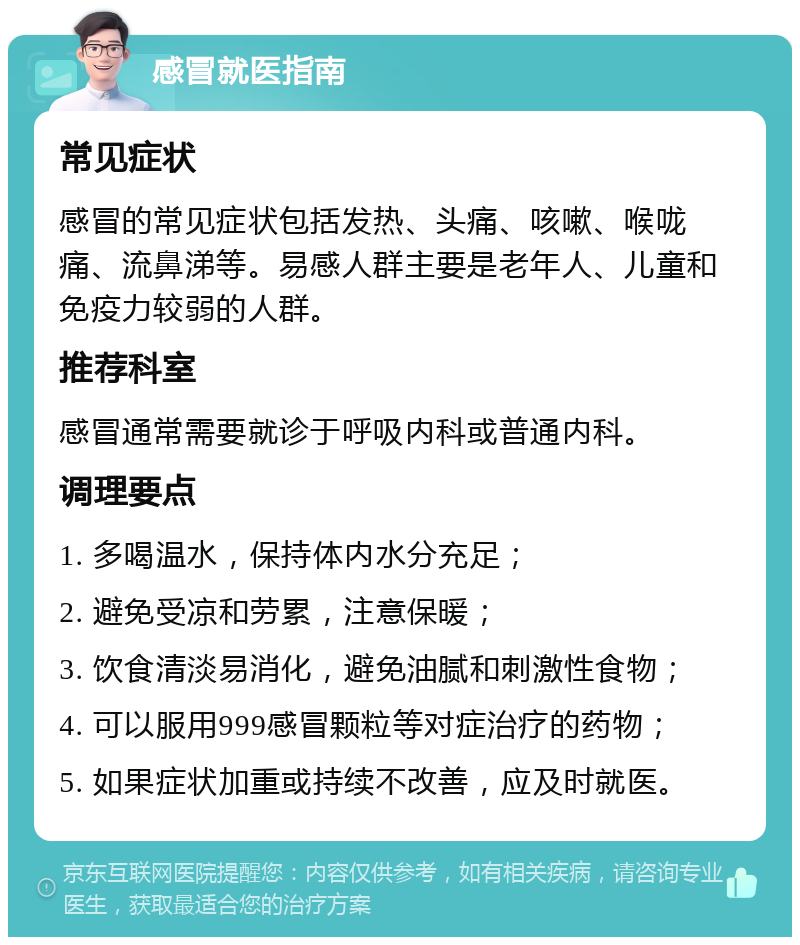 感冒就医指南

常见症状

感冒的常见症状包括发热、头痛、咳嗽、喉咙痛、流鼻涕等。易感人群主要是老年人、儿童和免疫力较弱的人群。

推荐科室

感冒通常需要就诊于呼吸内科或普通内科。

调理要点

1. 多喝温水，保持体内水分充足；

2. 避免受凉和劳累，注意保暖；

3. 饮食清淡易消化，避免油腻和刺激性食物；

4. 可以服用999感冒颗粒等对症治疗的药物；

5. 如果症状加重或持续不改善，应及时就医。

京东互联网医院提醒您：内容仅供参考，如有相关疾病，请咨询专业医生，获取最适合您的治疗方案